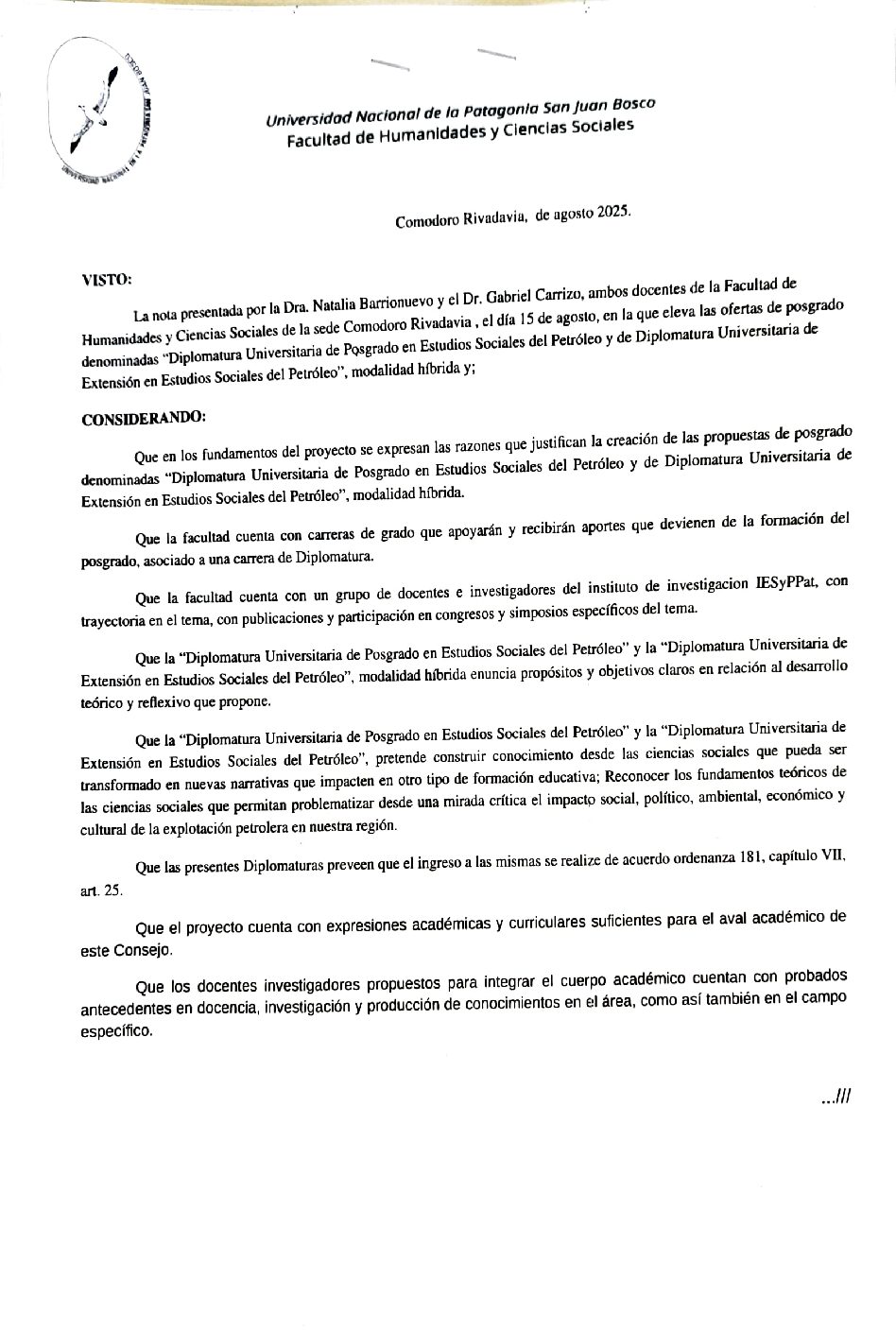 UNIVERSIDAD NACIONAL DE LA PATAGONIA SAN JUAN BOSCO

Universidad Nacional de la Patagonia San Juan Bosco
Facultad de Humanidades y Ciencias Sociales

Comodoro Rivadavia, de agosto 2025.

VISTO:

La nota presentada por la Dra. Natalia Barrionuevo y el Dr. Gabriel Carrizo, ambos docentes de la Facultad de Humanidades y Ciencias Sociales de la sede Comodoro Rivadavia , el día 15 de agosto, en la que eleva las ofertas de posgrado denominadas "Diplomatura Universitaria de Posgrado en Estudios Sociales del Petróleo y de Diplomatura Universitaria de Extensión en Estudios Sociales del Petróleo", modalidad híbrida y;

CONSIDERANDO:

Que en los fundamentos del proyecto se expresan las razones que justifican la creación de las propuestas de posgrado denominadas "Diplomatura Universitaria de Posgrado en Estudios Sociales del Petróleo y de Diplomatura Universitaria de Extensión en Estudios Sociales del Petróleo", modalidad híbrida.

Que la facultad cuenta con carreras de grado que apoyarán y recibirán aportes que devienen de la formación del posgrado, asociado a una carrera de Diplomatura.

Que la facultad cuenta con un grupo de docentes e investigadores del instituto de investigacion IESyPPat, con trayectoria en el tema, con publicaciones y participación en congresos y simposios específicos del tema.

Que la "Diplomatura Universitaria de Posgrado en Estudios Sociales del Petróleo" y la "Diplomatura Universitaria de Extensión en Estudios Sociales del Petróleo", modalidad híbrida enuncia propósitos y objetivos claros en relación al desarrollo teórico y reflexivo que propone.

Que la "Diplomatura Universitaria de Posgrado en Estudios Sociales del Petróleo" y la "Diplomatura Universitaria de Extensión en Estudios Sociales del Petróleo", pretende construir conocimiento desde las ciencias sociales que pueda ser transformado en nuevas narrativas que impacten en otro tipo de formación educativa; Reconocer los fundamentos teóricos de las ciencias sociales que permitan problematizar desde una mirada crítica el impacto social, político, ambiental, económico y cultural de la explotación petrolera en nuestra región.

Que las presentes Diplomaturas preveen que el ingreso a las mismas se realize de acuerdo ordenanza 181, capítulo VII, art. 25.

Que el proyecto cuenta con expresiones académicas y curriculares suficientes para el aval académico de este Consejo.

Que los docentes investigadores propuestos para integrar el cuerpo académico cuentan con probados antecedentes en docencia, investigación y producción de conocimientos en el área, como así también en el campo específico.

...///